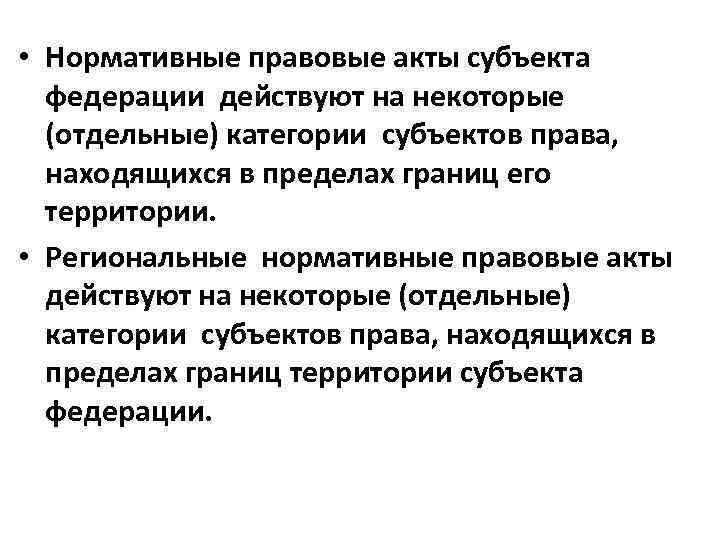 • Нормативные правовые акты субъекта федерации действуют на некоторые (отдельные) категории субъектов права, находящихся в пределах границ его территории.

• Региональные нормативные правовые акты действуют на некоторые (отдельные) категории субъектов права, находящихся в пределах границ территории субъекта федерации.